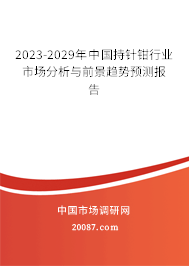 2023-2029年中国持针钳行业市场分析与前景趋势预测报告

中国市场调研网

20087.com